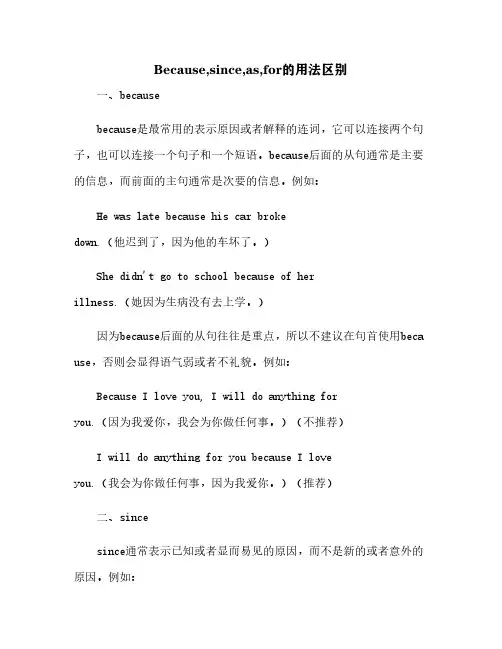 Because,since,as,for的用法区别

一、because

because是最常用的表示原因或者解释的连词，它可以连接两个句子，也可以连接一个句子和一个短语。because后面的从句通常是主要的信息，而前面的主句通常是次要的信息。例如：

He was late because his car broke down.（他迟到了，因为他的车坏了。）

She didn't go to school because of her illness.（她因为生病没有去上学。）

因为because后面的从句往往是重点，所以不建议在句首使用because，否则会显得语气弱或者不礼貌。例如：

Because I love you, I will do anything for you.（因为我爱你，我会为你做任何事。）（不推荐）

I will do anything for you because I love you.（我会为你做任何事，因为我爱你。）（推荐）

二、since

since通常表示已知或者显而易见的原因，而不是新的或者意外的原因。例如：